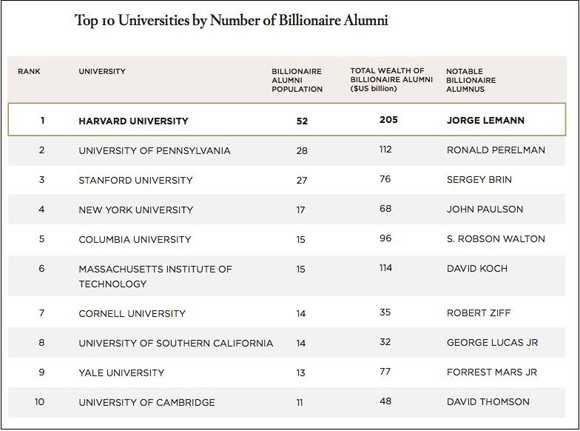 Top 10 Universities by Number of Billionaire Alumni

| RANK | UNIVERSITY | BILLIONAIRE ALUMNI POPULATION | TOTAL WEALTH OF BILLIONAIRE ALUMNI ($US billion) | NOTABLE BILLIONAIRE ALUMNUS |
|---|---|---|---|---|
| 1 | HARVARD UNIVERSITY | 52 | 205 | JORGE LEMANN |
| 2 | UNIVERSITY OF PENNSYLVANIA | 28 | 112 | RONALD PERELMAN |
| 3 | STANFORD UNIVERSITY | 27 | 76 | SERGEY BRIN |
| 4 | NEW YORK UNIVERSITY | 17 | 68 | JOHN PAULSON |
| 5 | COLUMBIA UNIVERSITY | 15 | 96 | S. ROBSON WALTON |
| 6 | MASSACHUSETTS INSTITUTE OF TECHNOLOGY | 15 | 114 | DAVID KOCH |
| 7 | CORNELL UNIVERSITY | 14 | 35 | ROBERT ZIFF |
| 8 | UNIVERSITY OF SOUTHERN CALIFORNIA | 14 | 32 | GEORGE LUCAS JR |
| 9 | YALE UNIVERSITY | 13 | 77 | FORREST MARS JR |
| 10 | UNIVERSITY OF CAMBRIDGE | 11 | 48 | DAVID THOMSON |